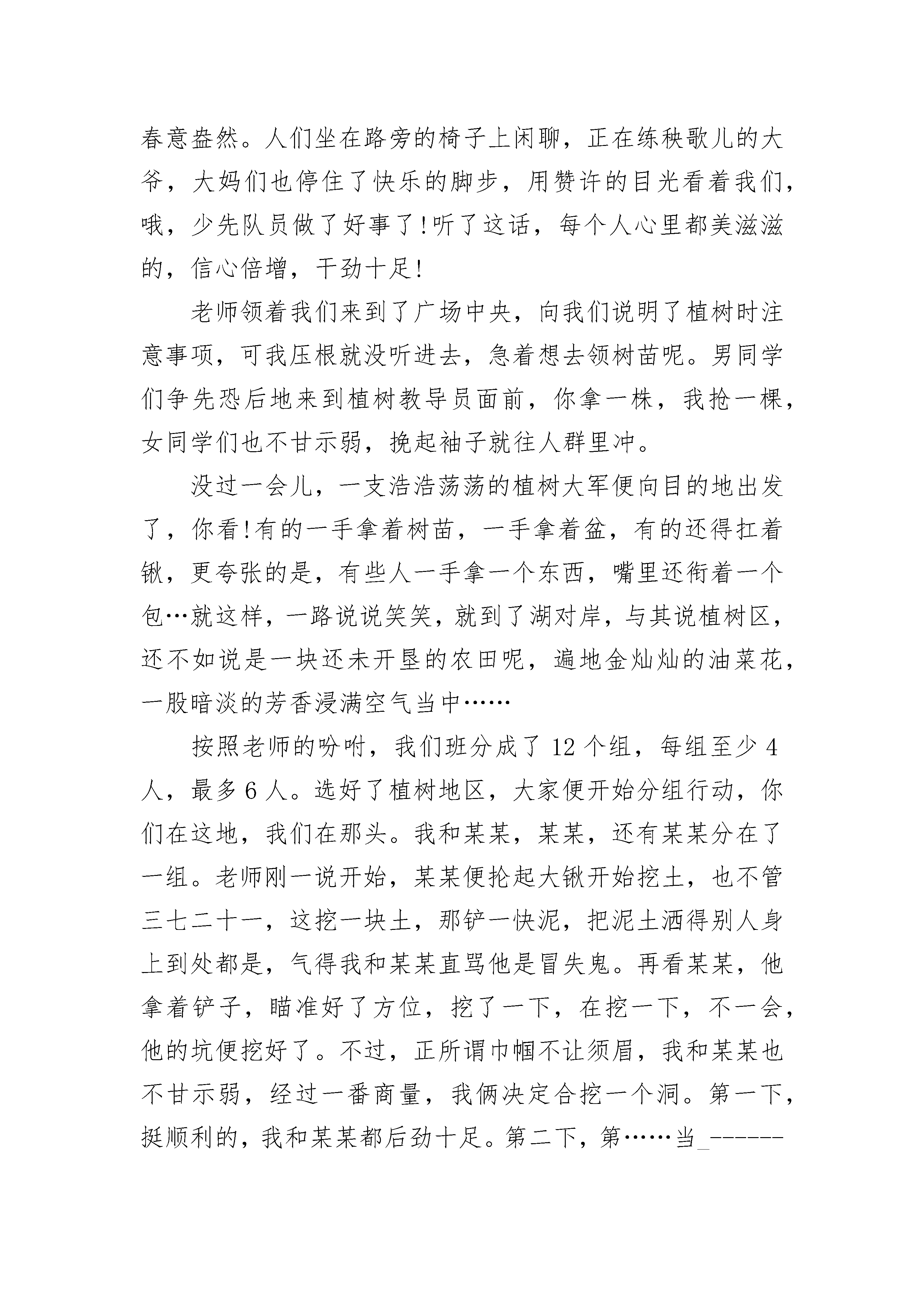 春意盎然。人们坐在路旁的椅子上闲聊，正在练秧歌儿的大爷，大妈们也停住了快乐的脚步，用赞许的目光看着我们，哦，少先队员做了好事了!听了这话，每个人心里都美滋滋的，信心倍增，干劲十足!

老师领着我们来到了广场中央，向我们说明了植树时注意事项，可我压根就没听进去，急着想去领树苗呢。男同学们争先恐后地来到植树教导员面前，你拿一株，我抢一棵，女同学们也不甘示弱，挽起袖子就往人群里冲。

没过一会儿，一支浩浩荡荡的植树大军便向目的地出发了，你看!有的一手拿着树苗，一手拿着盆，有的还得扛着锹，更夸张的是，有些人一手拿一个东西，嘴里还衔着一个包…就这样，一路说说笑笑，就到了湖对岸，与其说植树区，还不如说是一块还未开垦的农田呢，遍地金灿灿的油菜花，一股暗淡的芳香浸满空气当中……

按照老师的吩咐，我们班分成了 12 个组，每组至少 4 人，最多 6 人。选好了植树地区，大家便开始分组行动，你们在这地，我们在那头。我和某某，某某，还有某某分在了一组。老师刚一说开始，某某便抡起大锹开始挖土，也不管三七二十一，这挖一块土，那铲一快泥，把泥土洒得别人身上到处都是，气得我和某某直骂他是冒失鬼。再看某某，他拿着铲子，瞄准好了方位，挖了一下，在挖一下，不一会，他的坑便挖好了。不过，正所谓巾帼不让须眉，我和某某也不甘示弱，经过一番商量，我俩决定合挖一个洞。第一下，挺顺利的，我和某某都后劲十足。第二下，第……当_------